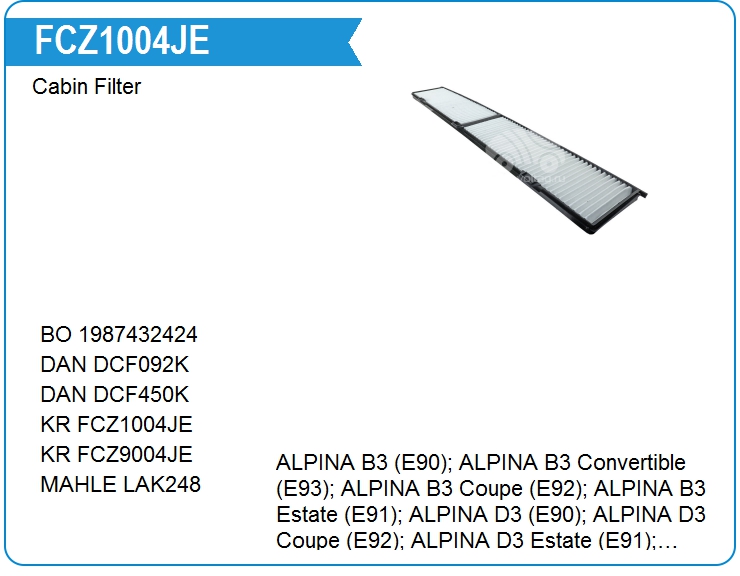 FCZ1004JE

Cabin Filter

BO 1987432424
DAN DCF092K
DAN DCF450K
KR FCZ1004JE
KR FCZ9004JE
MAHLE LAK248

ALPINA B3 (E90); ALPINA B3 Convertible (E93); ALPINA B3 Coupe (E92); ALPINA B3 Estate (E91); ALPINA D3 (E90); ALPINA D3 Coupe (E92); ALPINA D3 Estate (E91);…